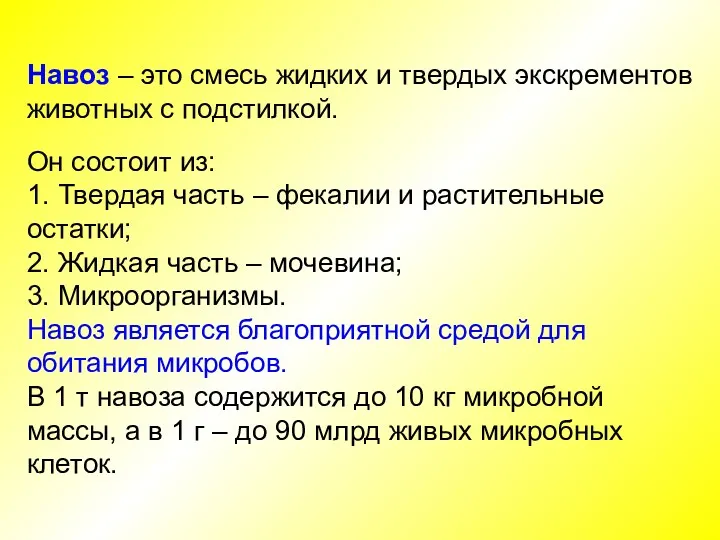 Навоз – это смесь жидких и твердых экскрементов животных с подстилкой.

Он состоит из:
1. Твердая часть – фекалии и растительные остатки;
2. Жидкая часть – мочевина;
3. Микроорганизмы.
Навоз является благоприятной средой для обитания микробов.
В 1 т навоза содержится до 10 кг микробной массы, а в 1 г – до 90 млрд живых микробных клеток.